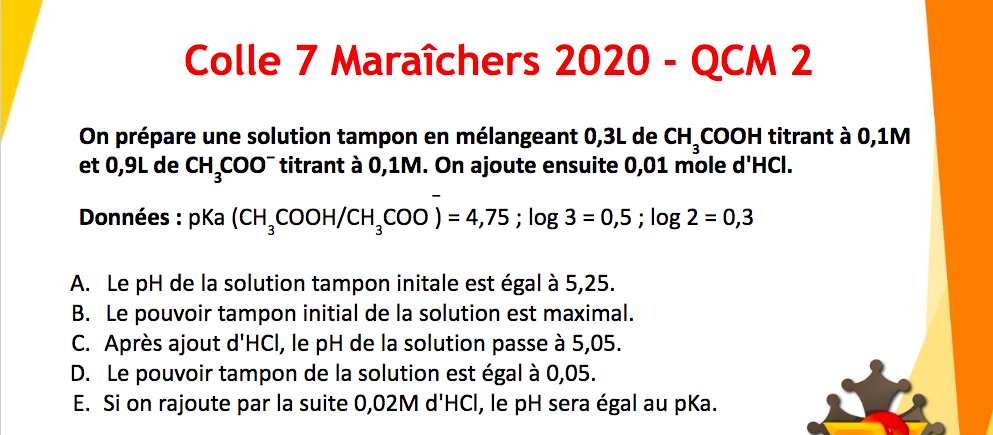 Colle 7 Maraîchers 2020 - QCM 2

On prépare une solution tampon en mélangeant 0,3L de $CH_3COOH$ titrant à 0,1M et 0,9L de $CH_3COO^-$ titrant à 0,1M. On ajoute ensuite 0,01 mole d'HCl.

Données : pKa ($CH_3COOH/CH_3COO^-$) = 4,75 ; log 3 = 0,5 ; log 2 = 0,3

A. Le pH de la solution tampon initale est égal à 5,25.
B. Le pouvoir tampon initial de la solution est maximal.
C. Après ajout d'HCl, le pH de la solution passe à 5,05.
D. Le pouvoir tampon de la solution est égal à 0,05.
E. Si on rajoute par la suite 0,02M d'HCl, le pH sera égal au pKa.